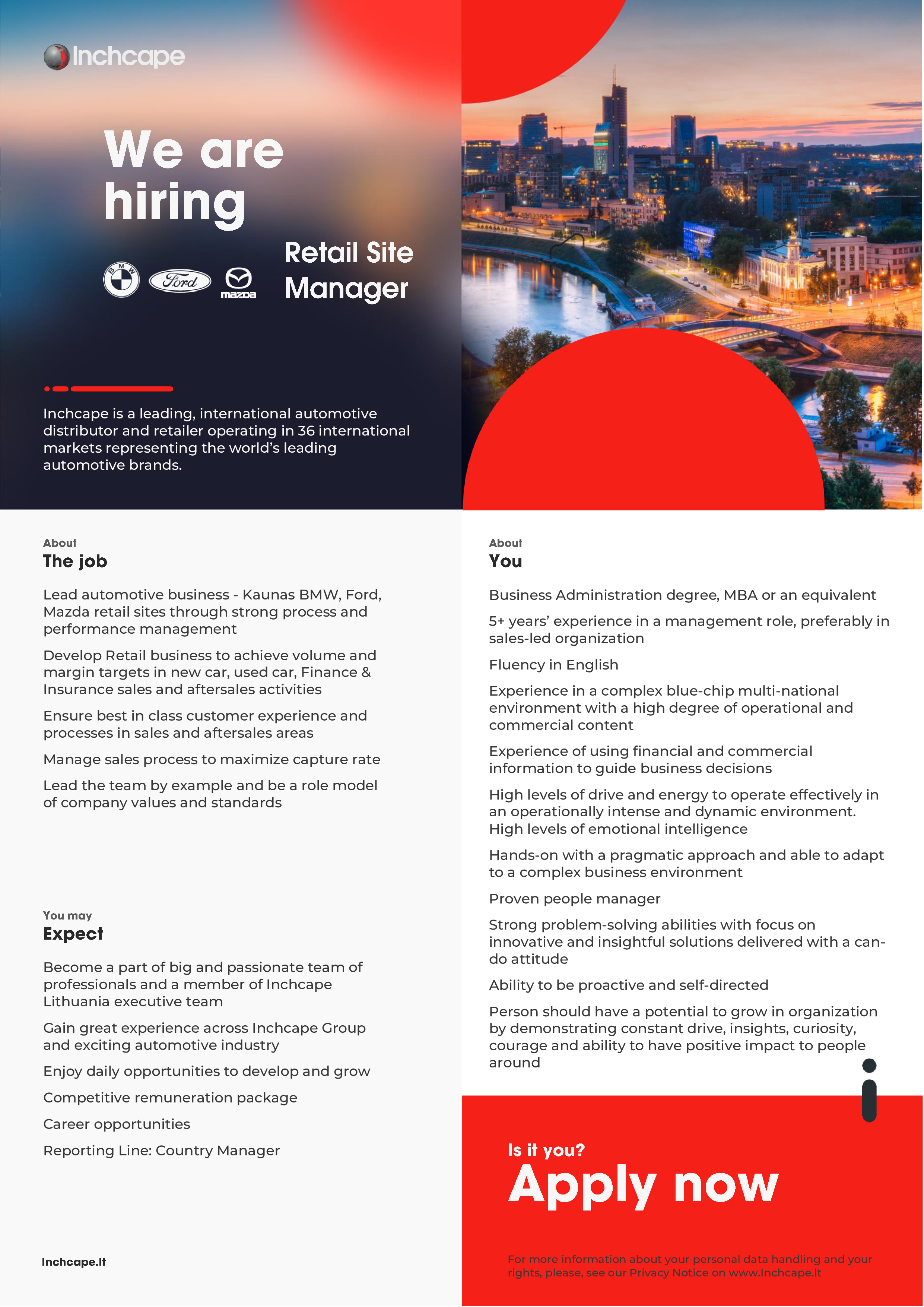 Inchcape

We are hiring

BMW Ford mazda

Retail Site Manager

Inchcape is a leading, international automotive distributor and retailer operating in 36 international markets representing the world's leading automotive brands.

About
The job

Lead automotive business - Kaunas BMW, Ford, Mazda retail sites through strong process and performance management

Develop Retail business to achieve volume and margin targets in new car, used car, Finance & Insurance sales and aftersales activities

Ensure best in class customer experience and processes in sales and aftersales areas

Manage sales process to maximize capture rate

Lead the team by example and be a role model of company values and standards

You may
Expect

Become a part of big and passionate team of professionals and a member of Inchcape Lithuania executive team

Gain great experience across Inchcape Group and exciting automotive industry

Enjoy daily opportunities to develop and grow

Competitive remuneration package

Career opportunities

Reporting Line: Country Manager

Inchcape.lt

About
You

Business Administration degree, MBA or an equivalent

5+ years' experience in a management role, preferably in sales-led organization

Fluency in English

Experience in a complex blue-chip multi-national environment with a high degree of operational and commercial content

Experience of using financial and commercial information to guide business decisions

High levels of drive and energy to operate effectively in an operationally intense and dynamic environment. High levels of emotional intelligence

Hands-on with a pragmatic approach and able to adapt to a complex business environment

Proven people manager

Strong problem-solving abilities with focus on innovative and insightful solutions delivered with a can-do attitude

Ability to be proactive and self-directed

Person should have a potential to grow in organization by demonstrating constant drive, insights, curiosity, courage and ability to have positive impact to people around

Is it you?
Apply now

For more information about your personal data handling and your rights, please, see our Privacy Notice on www.Inchcape.lt